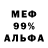 МЕФ
99%
АЛЬФА